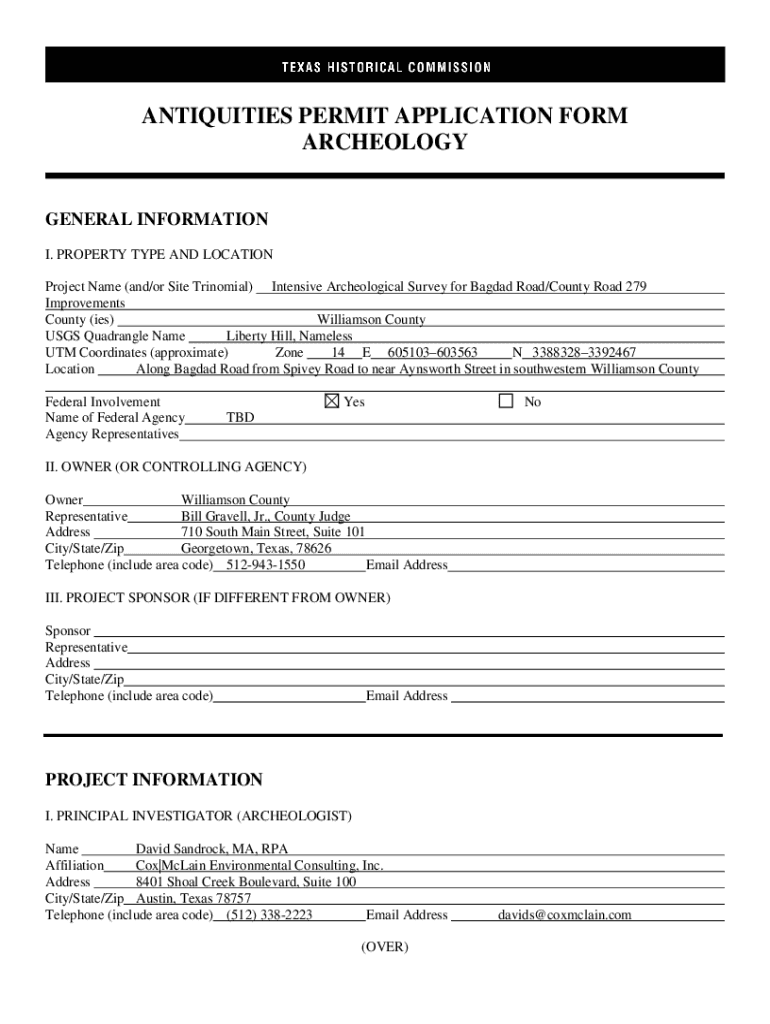 TEXAS HISTORICAL COMMISSION

ANTIQUITIES PERMIT APPLICATION FORM
ARCHEOLOGY

GENERAL INFORMATION

I. PROPERTY TYPE AND LOCATION

Project Name (and/or Site Trinomial) Intensive Archeological Survey for Bagdad Road/County Road 279 Improvements
County (ies) Williamson County
USGS Quadrangle Name Liberty Hill, Nameless
UTM Coordinates (approximate) Zone 14 E 605103–603563 N 3388328–3392467
Location Along Bagdad Road from Spivey Road to near Aynsworth Street in southwestern Williamson County

Federal Involvement ☒ Yes ☐ No
Name of Federal Agency TBD
Agency Representatives

II. OWNER (OR CONTROLLING AGENCY)

Owner Williamson County
Representative Bill Gravell, Jr., County Judge
Address 710 South Main Street, Suite 101
City/State/Zip Georgetown, Texas, 78626
Telephone (include area code) 512-943-1550 Email Address

III. PROJECT SPONSOR (IF DIFFERENT FROM OWNER)

Sponsor
Representative
Address
City/State/Zip
Telephone (include area code) Email Address

PROJECT INFORMATION

I. PRINCIPAL INVESTIGATOR (ARCHEOLOGIST)

Name David Sandrock, MA, RPA
Affiliation Cox|McLain Environmental Consulting, Inc.
Address 8401 Shoal Creek Boulevard, Suite 100
City/State/Zip Austin, Texas 78757
Telephone (include area code) (512) 338-2223 Email Address davids@coxmclain.com

(OVER)